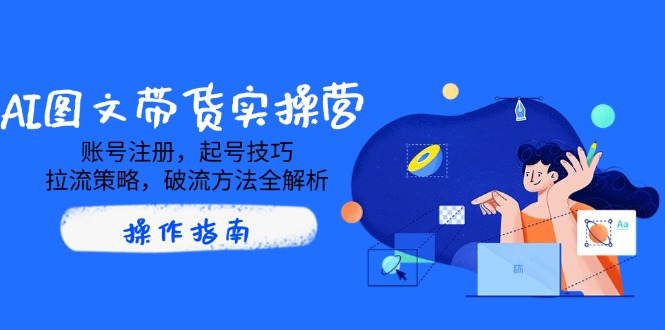 AI图文带货实操营

账号注册，起号技巧
拉流策略，破流方法全解析

操作指南

Aa

稿